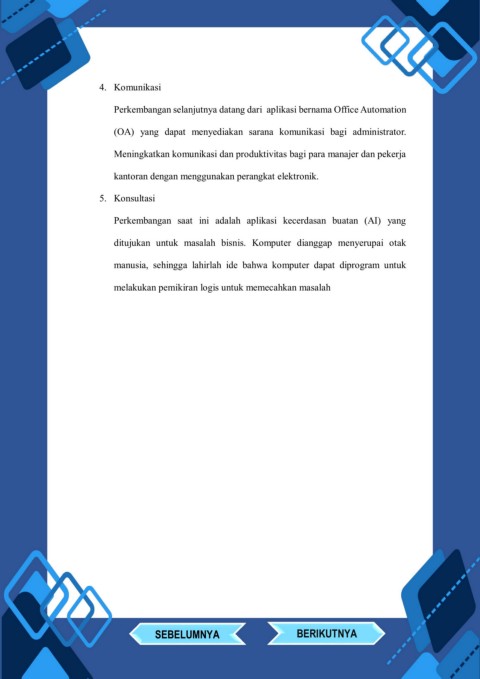 4. Komunikasi

Perkembangan selanjutnya datang dari aplikasi bernama Office Automation (OA) yang dapat menyediakan sarana komunikasi bagi administrator. Meningkatkan komunikasi dan produktivitas bagi para manajer dan pekerja kantoran dengan menggunakan perangkat elektronik.

5. Konsultasi

Perkembangan saat ini adalah aplikasi kecerdasan buatan (AI) yang ditujukan untuk masalah bisnis. Komputer dianggap menyerupai otak manusia, sehingga lahirlah ide bahwa komputer dapat diprogram untuk melakukan pemikiran logis untuk memecahkan masalah

SEBELUMNYA

BERIKUTNYA